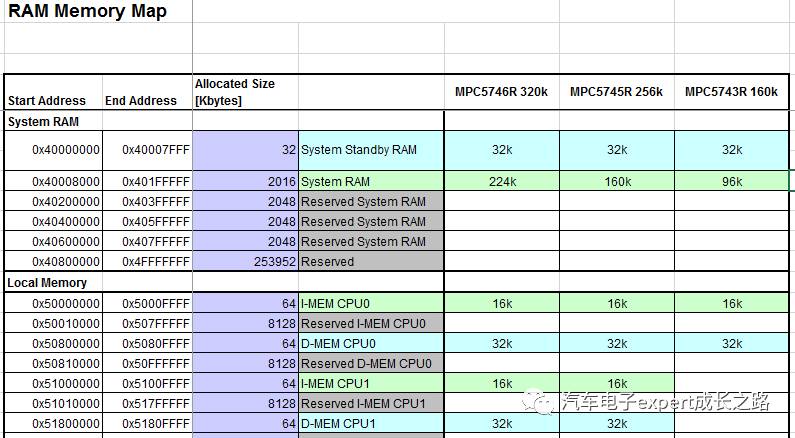 RAM Memory Map

| Start Address | End Address | Allocated Size [Kbytes] | | MPC5746R 320k | MPC5745R 256k | MPC5743R 160k |
|---|---|---|---|---|---|---|
| System RAM | | | | | | |
| 0x40000000 | 0x40007FFF | 32 | System Standby RAM | 32k | 32k | 32k |
| 0x40008000 | 0x401FFFFF | 2016 | System RAM | 224k | 160k | 96k |
| 0x40200000 | 0x403FFFFF | 2048 | Reserved System RAM | | | |
| 0x40400000 | 0x405FFFFF | 2048 | Reserved System RAM | | | |
| 0x40600000 | 0x407FFFFF | 2048 | Reserved System RAM | | | |
| 0x40800000 | 0x4FFFFFFF | 253952 | Reserved | | | |
| Local Memory | | | | | | |
| 0x50000000 | 0x5000FFFF | 64 | I-MEM CPU0 | 16k | 16k | 16k |
| 0x50010000 | 0x507FFFFF | 8128 | Reserved I-MEM CPU0 | | | |
| 0x50800000 | 0x5080FFFF | 64 | D-MEM CPU0 | 32k | 32k | 32k |
| 0x50810000 | 0x50FFFFFF | 8128 | Reserved D-MEM CPU0 | | | |
| 0x51000000 | 0x5100FFFF | 64 | I-MEM CPU1 | 16k | 16k | |
| 0x51010000 | 0x517FFFFF | 8128 | Reserved I-MEM CPU1 | | | |
| 0x51800000 | 0x5180FFFF | 64 | D-MEM CPU1 | 32k | 32k | |

汽车电子expert成长之路